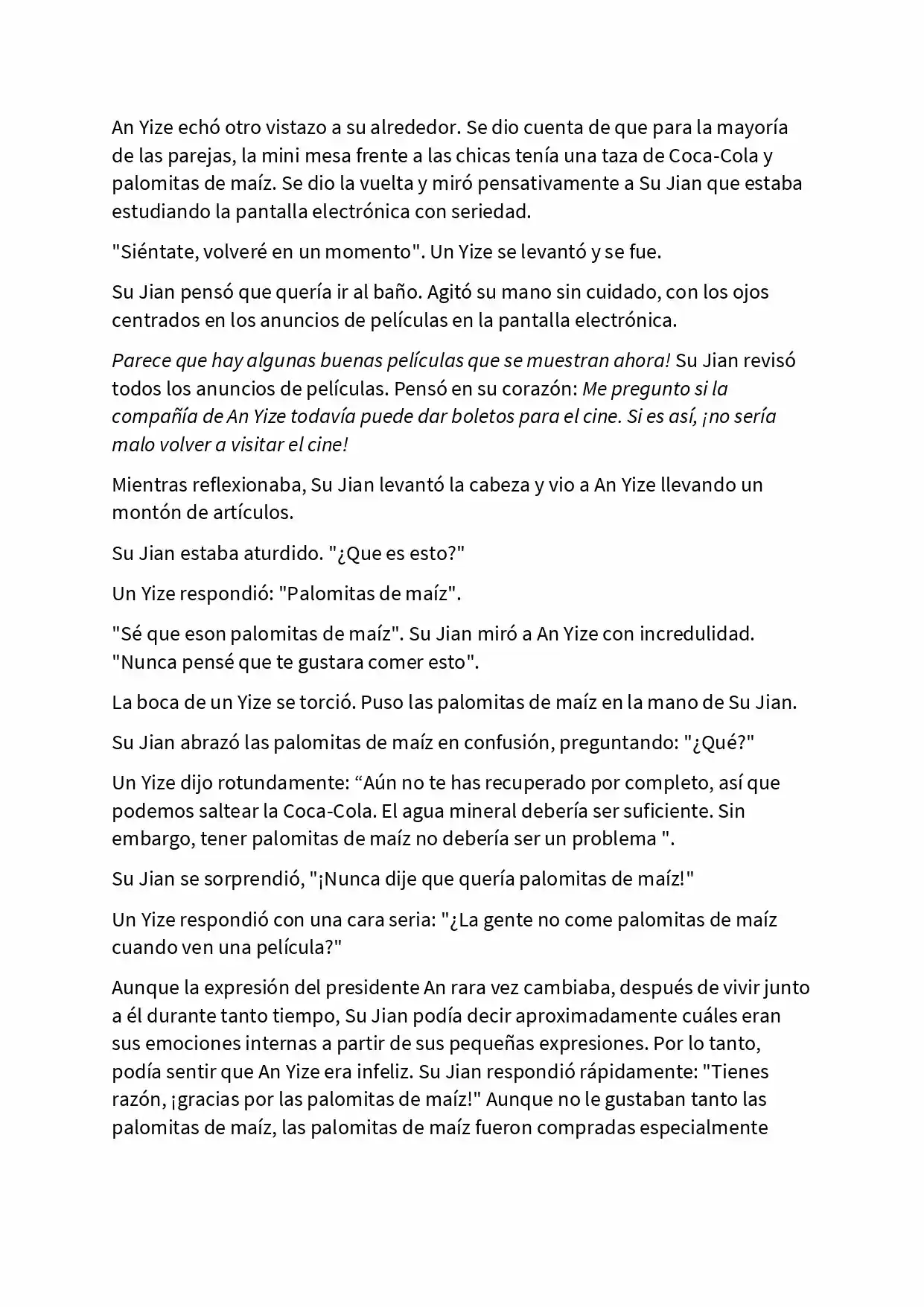 An Yize echó otro vistazo a su alrededor. Se dio cuenta de que para la mayoría de las parejas, la mini mesa frente a las chicas tenía una taza de Coca-Cola y palomitas de maíz. Se dio la vuelta y miró pensativamente a Su Jian que estaba estudiando la pantalla electrónica con seriedad.

"Siéntate, volveré en un momento". Un Yize se levantó y se fue.

Su Jian pensó que quería ir al baño. Agitó su mano sin cuidado, con los ojos centrados en los anuncios de películas en la pantalla electrónica.

Parece que hay algunas buenas películas que se muestran ahora! Su Jian revisó todos los anuncios de películas. Pensó en su corazón: Me pregunto si la compañía de An Yize todavía puede dar boletos para el cine. Si es así, ¡no sería malo volver a visitar el cine!

Mientras reflexionaba, Su Jian levantó la cabeza y vio a An Yize llevando un montón de artículos.

Su Jian estaba aturdido. "¿Que es esto?"

Un Yize respondió: "Palomitas de maíz".

"Sé que eson palomitas de maíz". Su Jian miró a An Yize con incredulidad. "Nunca pensé que te gustara comer esto".

La boca de un Yize se torció. Puso las palomitas de maíz en la mano de Su Jian.

Su Jian abrazó las palomitas de maíz en confusión, preguntando: "¿Qué?"

Un Yize dijo rotundamente: "Aún no te has recuperado por completo, así que podemos saltear la Coca-Cola. El agua mineral debería ser suficiente. Sin embargo, tener palomitas de maíz no debería ser un problema ".

Su Jian se sorprendió, "¡Nunca dije que quería palomitas de maíz!"

Un Yize respondió con una cara seria: "¿La gente no come palomitas de maíz cuando ven una película?"

Aunque la expresión del presidente An rara vez cambiaba, después de vivir junto a él durante tanto tiempo, Su Jian podía decir aproximadamente cuáles eran sus emociones internas a partir de sus pequeñas expresiones. Por lo tanto, podía sentir que An Yize era infeliz. Su Jian respondió rápidamente: "Tienes razón, ¡gracias por las palomitas de maíz!" Aunque no le gustaban tanto las palomitas de maíz, las palomitas de maíz fueron compradas especialmente